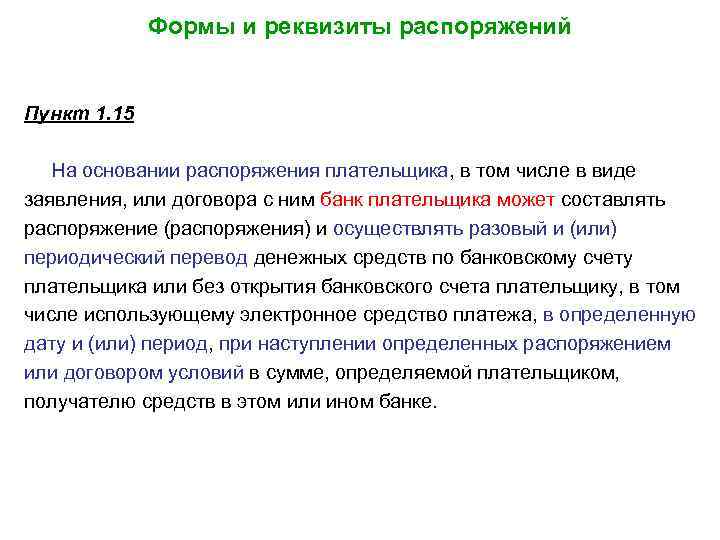 Формы и реквизиты распоряжений

Пункт 1.15

На основании распоряжения плательщика, в том числе в виде заявления, или договора с ним банк плательщика может составлять распоряжение (распоряжения) и осуществлять разовый и (или) периодический перевод денежных средств по банковскому счету плательщика или без открытия банковского счета плательщику, в том числе использующему электронное средство платежа, в определенную дату и (или) период, при наступлении определенных распоряжением или договором условий в сумме, определяемой плательщиком, получателю средств в этом или ином банке.